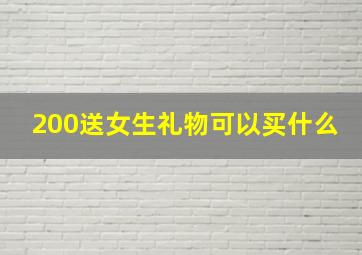 200送女生礼物可以买什么